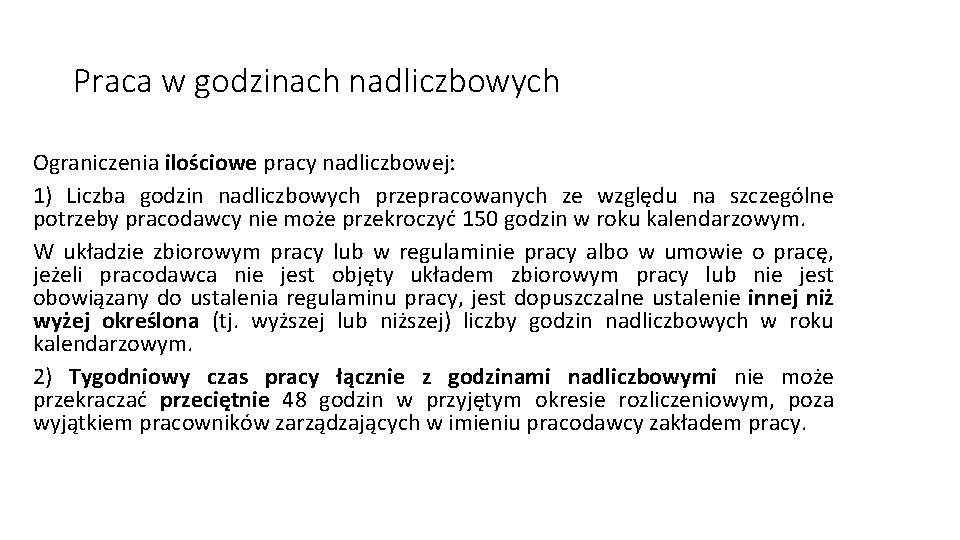 Praca w godzinach nadliczbowych

Ograniczenia ilościowe pracy nadliczbowej:

1) Liczba godzin nadliczbowych przepracowanych ze względu na szczególne potrzeby pracodawcy nie może przekroczyć 150 godzin w roku kalendarzowym.

W układzie zbiorowym pracy lub w regulaminie pracy albo w umowie o pracę, jeżeli pracodawca nie jest objęty układem zbiorowym pracy lub nie jest obowiązany do ustalenia regulaminu pracy, jest dopuszczalne ustalenie innej niż wyżej określona (tj. wyższej lub niższej) liczby godzin nadliczbowych w roku kalendarzowym.

2) Tygodniowy czas pracy łącznie z godzinami nadliczbowymi nie może przekraczać przeciętnie 48 godzin w przyjętym okresie rozliczeniowym, poza wyjątkiem pracowników zarządzających w imieniu pracodawcy zakładem pracy.